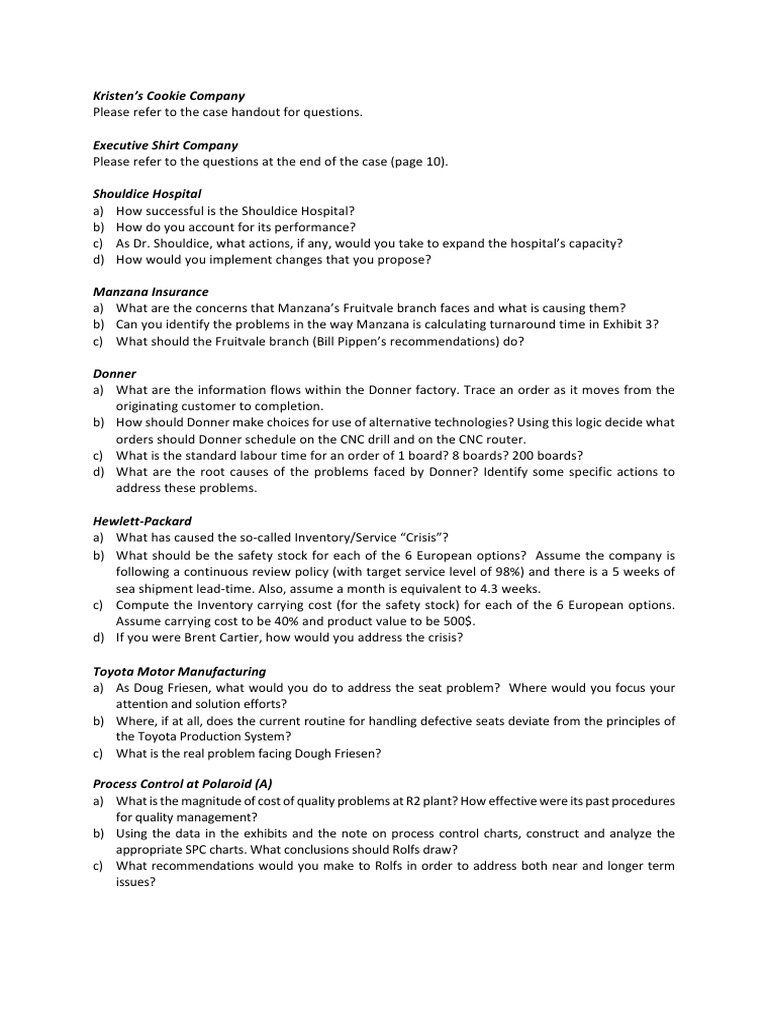 Kristen's Cookie Company
Please refer to the case handout for questions.

Executive Shirt Company
Please refer to the questions at the end of the case (page 10).

Shouldice Hospital
a) How successful is the Shouldice Hospital?
b) How do you account for its performance?
c) As Dr. Shouldice, what actions, if any, would you take to expand the hospital's capacity?
d) How would you implement changes that you propose?

Manzana Insurance
a) What are the concerns that Manzana's Fruitvale branch faces and what is causing them?
b) Can you identify the problems in the way Manzana is calculating turnaround time in Exhibit 3?
c) What should the Fruitvale branch (Bill Pippen's recommendations) do?

Donner
a) What are the information flows within the Donner factory. Trace an order as it moves from the originating customer to completion.
b) How should Donner make choices for use of alternative technologies? Using this logic decide what orders should Donner schedule on the CNC drill and on the CNC router.
c) What is the standard labour time for an order of 1 board? 8 boards? 200 boards?
d) What are the root causes of the problems faced by Donner? Identify some specific actions to address these problems.

Hewlett-Packard
a) What has caused the so-called Inventory/Service "Crisis"?
b) What should be the safety stock for each of the 6 European options? Assume the company is following a continuous review policy (with target service level of 98%) and there is a 5 weeks of sea shipment lead-time. Also, assume a month is equivalent to 4.3 weeks.
c) Compute the Inventory carrying cost (for the safety stock) for each of the 6 European options. Assume carrying cost to be 40% and product value to be 500$.
d) If you were Brent Cartier, how would you address the crisis?

Toyota Motor Manufacturing
a) As Doug Friesen, what would you do to address the seat problem? Where would you focus your attention and solution efforts?
b) Where, if at all, does the current routine for handling defective seats deviate from the principles of the Toyota Production System?
c) What is the real problem facing Dough Friesen?

Process Control at Polaroid (A)
a) What is the magnitude of cost of quality problems at R2 plant? How effective were its past procedures for quality management?
b) Using the data in the exhibits and the note on process control charts, construct and analyze the appropriate SPC charts. What conclusions should Rolfs draw?
c) What recommendations would you make to Rolfs in order to address both near and longer term issues?